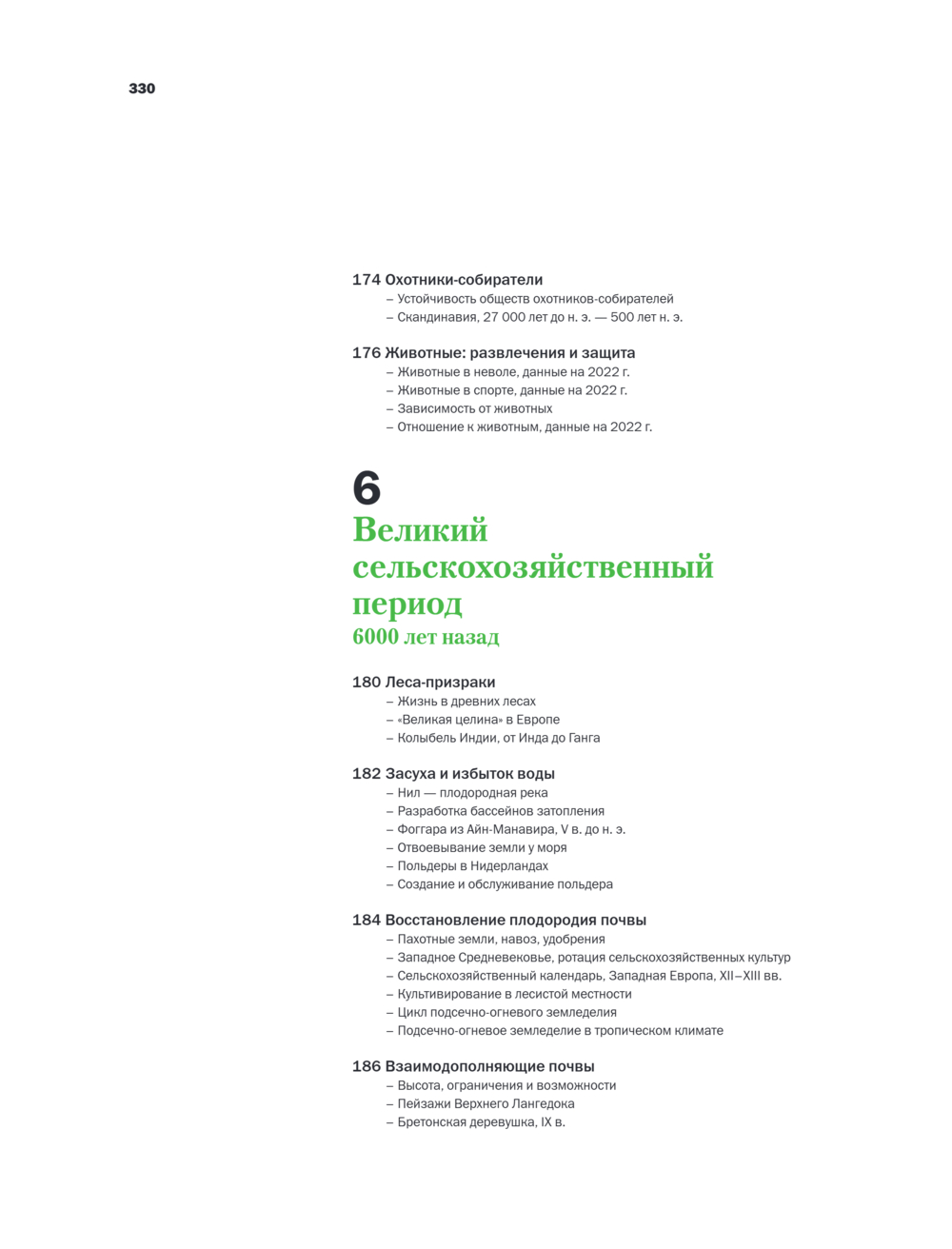 330

174 Охотники-собиратели
– Устойчивость обществ охотников-собирателей
– Скандинавия, 27 000 лет до н. э. — 500 лет н. э.

176 Животные: развлечения и защита
– Животные в неволе, данные на 2022 г.
– Животные в спорте, данные на 2022 г.
– Зависимость от животных
– Отношение к животным, данные на 2022 г.

6
Великий сельскохозяйственный период
6000 лет назад

180 Леса-призраки
– Жизнь в древних лесах
– «Великая целина» в Европе
– Колыбель Индии, от Инда до Ганга

182 Засуха и избыток воды
– Нил — плодородная река
– Разработка бассейнов затопления
– Фоггара из Айн-Манавира, V в. до н. э.
– Отвоевывание земли у моря
– Польдеры в Нидерландах
– Создание и обслуживание польдера

184 Восстановление плодородия почвы
– Пахотные земли, навоз, удобрения
– Западное Средневековье, ротация сельскохозяйственных культур
– Сельскохозяйственный календарь, Западная Европа, XII–XIII вв.
– Культивирование в лесистой местности
– Цикл подсечно-огневого земледелия
– Подсечно-огневое земледелие в тропическом климате

186 Взаимодополняющие почвы
– Высота, ограничения и возможности
– Пейзажи Верхнего Лангедока
– Бретонская деревушка, IX в.